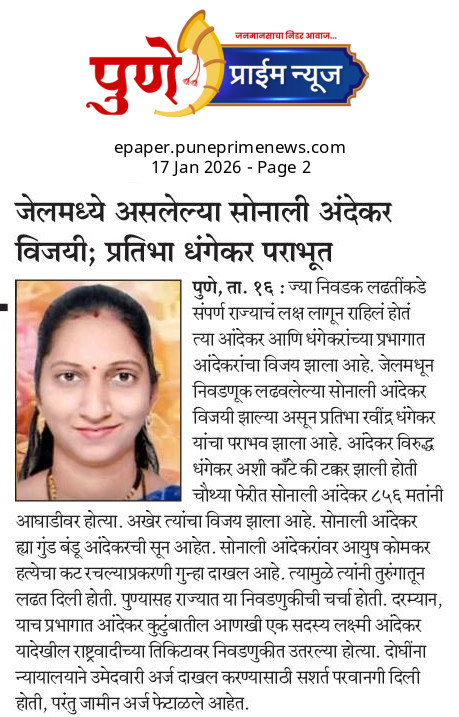 जनमानसाचा निडर आवाज...
पुणे प्राईम न्यूज

epaper.puneprimenews.com
17 Jan 2026 - Page 2

जेलमध्ये असलेल्या सोनाली अंदेकर विजयी; प्रतिभा धंगेकर पराभूत

पुणे, ता. १६ : ज्या निवडक लढतींकडे संपर्ण राज्याचं लक्ष लागून राहिलं होतं त्या आंदेकर आणि धंगेकरांच्या प्रभागात आंदेकरांचा विजय झाला आहे. जेलमधून निवडणूक लढवलेल्या सोनाली आंदेकर विजयी झाल्या असून प्रतिभा रवींद्र धंगेकर यांचा पराभव झाला आहे. आंदेकर विरुद्ध धंगेकर अशी काँटे की टक्कर झाली होती चौथ्या फेरीत सोनाली आंदेकर ८५६ मतांनी आघाडीवर होत्या. अखेर त्यांचा विजय झाला आहे. सोनाली आंदेकर ह्या गुंड बंडू आंदेकरची सून आहेत. सोनाली आंदेकरांवर आयुष कोमकर हत्येचा कट रचल्याप्रकरणी गुन्हा दाखल आहे. त्यामुळे त्यांनी तुरुंगातून लढत दिली होती. पुण्यासह राज्यात या निवडणुकीची चर्चा होती. दरम्यान, याच प्रभागात आंदेकर कुटुंबातील आणखी एक सदस्य लक्ष्मी आंदेकर यादेखील राष्ट्रवादीच्या तिकिटावर निवडणुकीत उतरल्या होत्या. दोघींना न्यायालयाने उमेदवारी अर्ज दाखल करण्यासाठी सशर्त परवानगी दिली होती, परंतु जामीन अर्ज फेटाळले आहेत.